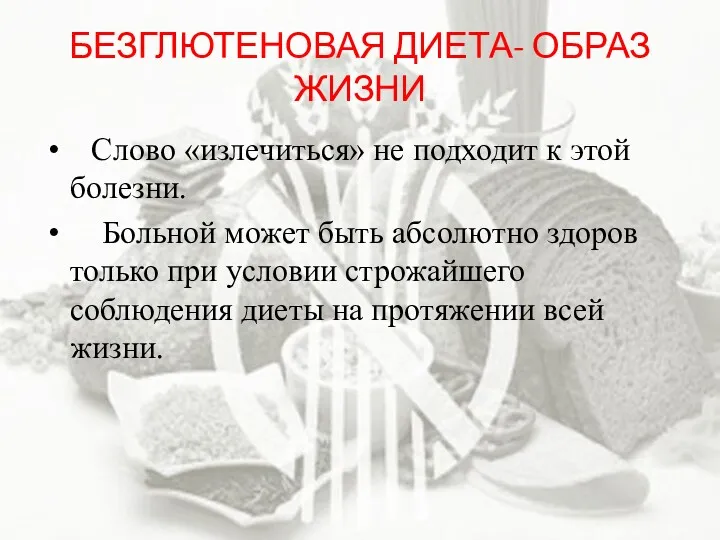 БЕЗГЛЮТЕНОВАЯ ДИЕТА- ОБРАЗ ЖИЗНИ

• Слово «излечиться» не подходит к этой болезни.

• Больной может быть абсолютно здоров только при условии строжайшего соблюдения диеты на протяжении всей жизни.